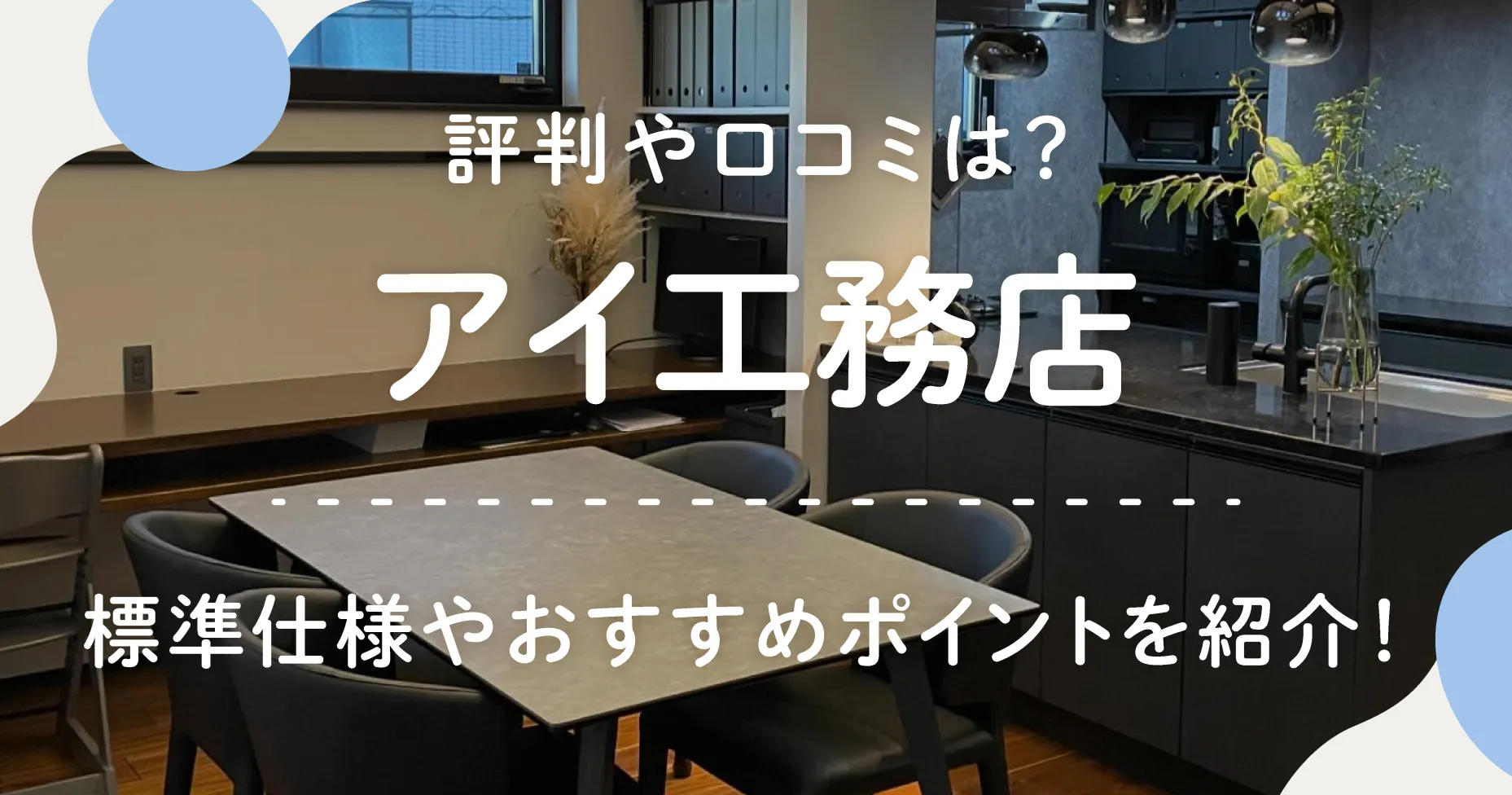 評判や口コミは?

アイ工務店

標準仕様やおすすめポイントを紹介!